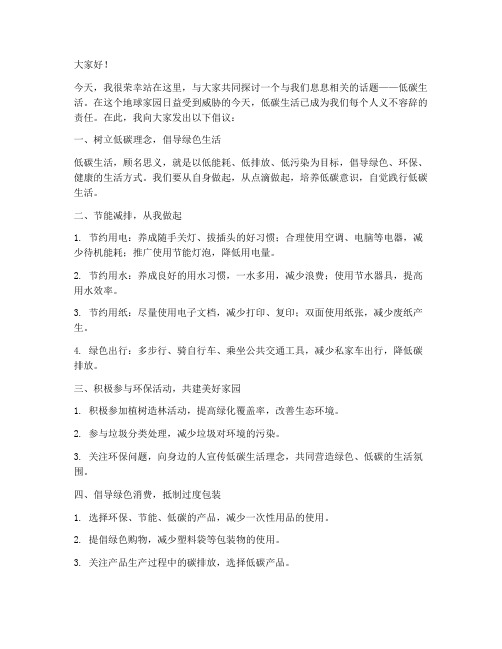 大家好！

今天，我很荣幸站在这里，与大家共同探讨一个与我们息息相关的话题——低碳生活。在这个地球家园日益受到威胁的今天，低碳生活已成为我们每个人义不容辞的责任。在此，我向大家发出以下倡议：

一、树立低碳理念，倡导绿色生活

低碳生活，顾名思义，就是以低能耗、低排放、低污染为目标，倡导绿色、环保、健康的生活方式。我们要从自身做起，从点滴做起，培养低碳意识，自觉践行低碳生活。

二、节能减排，从我做起

1. 节约用电：养成随手关灯、拔插头的好习惯；合理使用空调、电脑等电器，减少待机能耗；推广使用节能灯泡，降低用电量。

2. 节约用水：养成良好的用水习惯，一水多用，减少浪费；使用节水器具，提高用水效率。

3. 节约用纸：尽量使用电子文档，减少打印、复印；双面使用纸张，减少废纸产生。

4. 绿色出行：多步行、骑自行车、乘坐公共交通工具，减少私家车出行，降低碳排放。

三、积极参与环保活动，共建美好家园

1. 积极参加植树造林活动，提高绿化覆盖率，改善生态环境。

2. 参与垃圾分类处理，减少垃圾对环境的污染。

3. 关注环保问题，向身边的人宣传低碳生活理念，共同营造绿色、低碳的生活氛围。

四、倡导绿色消费，抵制过度包装

1. 选择环保、节能、低碳的产品，减少一次性用品的使用。

2. 提倡绿色购物，减少塑料袋等包装物的使用。

3. 关注产品生产过程中的碳排放，选择低碳产品。